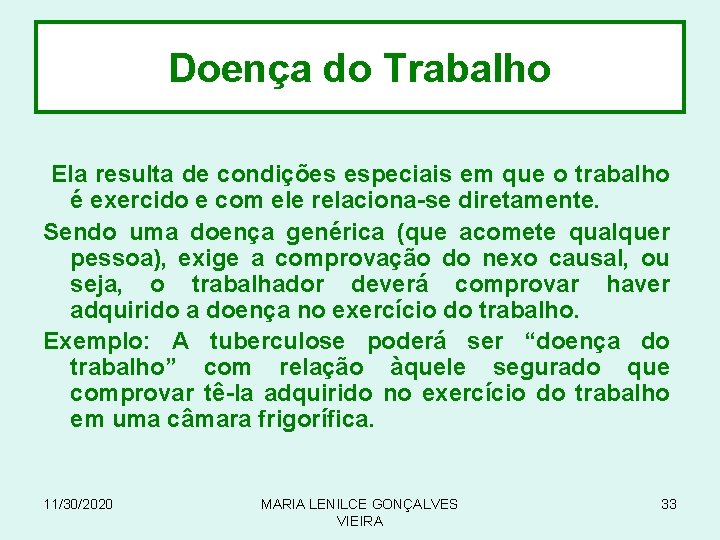 Doença do Trabalho

Ela resulta de condições especiais em que o trabalho é exercido e com ele relaciona-se diretamente.

Sendo uma doença genérica (que acomete qualquer pessoa), exige a comprovação do nexo causal, ou seja, o trabalhador deverá comprovar haver adquirido a doença no exercício do trabalho.

Exemplo: A tuberculose poderá ser “doença do trabalho” com relação àquele segurado que comprovar tê-la adquirido no exercício do trabalho em uma câmara frigorífica.

11/30/2020

MARIA LENILCE GONÇALVES VIEIRA

33